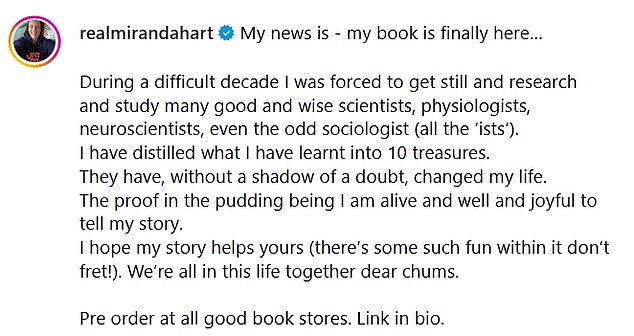 realmirandahart My news is - my book is finally here...

During a difficult decade I was forced to get still and research and study many good and wise scientists, physiologists, neuroscientists, even the odd sociologist (all the 'ists').
I have distilled what I have learnt into 10 treasures.
They have, without a shadow of a doubt, changed my life.
The proof in the pudding being I am alive and well and joyful to tell my story.
I hope my story helps yours (there's some such fun within it don't fret!). We're all in this life together dear chums.

Pre order at all good book stores. Link in bio.